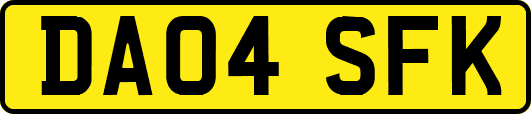 DA04 SFK